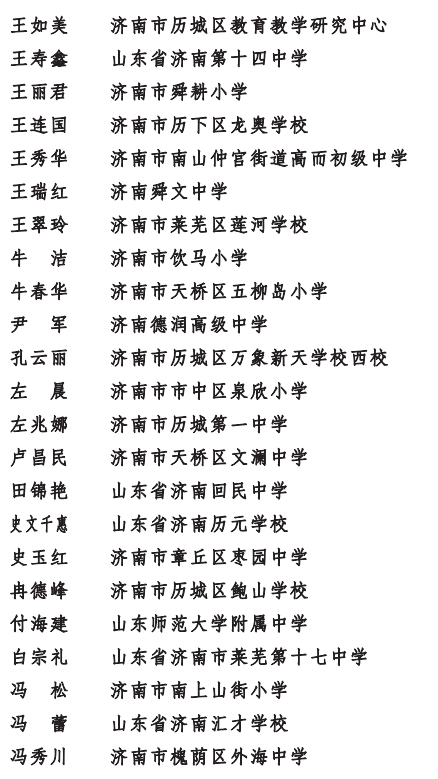 王如美　济南市历城区教育教学研究中心
王寿鑫　山东省济南第十四中学
王丽君　济南市舜耕小学
王连国　济南市历下区龙奥学校
王秀华　济南市南山仲宫街道高而初级中学
王瑞红　济南舜文中学
王翠玲　济南市莱芜区莲河学校
牛　洁　济南市饮马小学
牛春华　济南市天桥区五柳岛小学
尹　军　济南德润高级中学
孔云丽　济南市历城区万象新天学校西校
左　晨　济南市市中区泉欣小学
左兆娜　济南市历城第一中学
卢昌民　济南市天桥区文澜中学
田锦艳　山东省济南回民中学
史文千惠　山东省济南历元学校
史玉红　济南市章丘区枣园中学
冉德峰　济南市历城区鲍山学校
付海建　山东师范大学附属中学
白宗礼　山东省济南市莱芜第十七中学
冯　松　济南市南上山街小学
冯　蕾　山东省济南汇才学校
冯秀川　济南市槐荫区外海中学